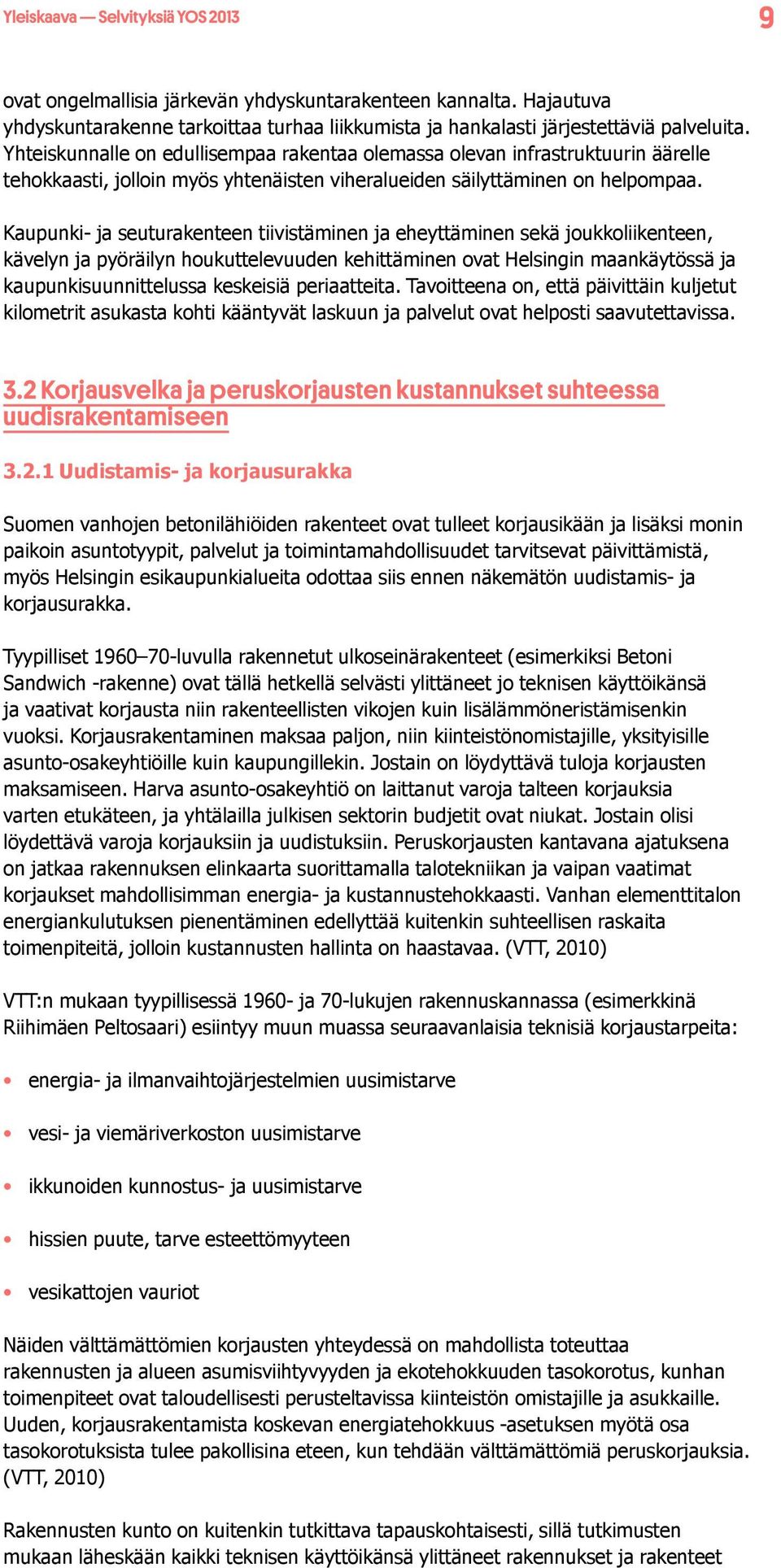 Yleiskaava — Selvityksiä YOS 2013

9

ovat ongelmallisia järkevän yhdyskuntarakenteen kannalta. Hajautuva yhdyskuntarakenne tarkoittaa turhaa liikkumista ja hankalasti järjestettäviä palveluita. Yhteiskunnalle on edullisempaa rakentaa olemassa olevan infrastruktuurin äärelle tehokkaasti, jolloin myös yhtenäisten viheralueiden säilyttäminen on helpompaa.

Kaupunki- ja seuturakenteen tiivistäminen ja eheyttäminen sekä joukkoliikenteen, kävelyn ja pyöräilyn houkuttelevuuden kehittäminen ovat Helsingin maankäytössä ja kaupunkisuunnittelussa keskeisiä periaatteita. Tavoitteena on, että päivittäin kuljetut kilometrit asukasta kohti kääntyvät laskuun ja palvelut ovat helposti saavutettavissa.

3.2 Korjausvelka ja peruskorjausten kustannukset suhteessa uudisrakentamiseen

3.2.1 Uudistamis- ja korjausurakka

Suomen vanhojen betonilähiöiden rakenteet ovat tulleet korjausikään ja lisäksi monin paikoin asuntotyypit, palvelut ja toimintamahdollisuudet tarvitsevat päivittämistä, myös Helsingin esikaupunkialueita odottaa siis ennen näkemätön uudistamis- ja korjausurakka.

Tyypilliset 1960–70-luvulla rakennetut ulkoseinärakenteet (esimerkiksi Betoni Sandwich -rakenne) ovat tällä hetkellä selvästi ylittäneet jo teknisen käyttöikänsä ja vaativat korjausta niin rakenteellisten vikojen kuin lisälämmöneristämisenkin vuoksi. Korjausrakentaminen maksaa paljon, niin kiinteistönomistajille, yksityisille asunto-osakeyhtiöille kuin kaupungillekin. Jostain on löydyttävä tuloja korjausten maksamiseen. Harva asunto-osakeyhtiö on laittanut varoja talteen korjauksia varten etukäteen, ja yhtälailla julkisen sektorin budjetit ovat niukat. Jostain olisi löydettävä varoja korjauksiin ja uudistuksiin. Peruskorjausten kantavana ajatuksena on jatkaa rakennuksen elinkaarta suorittamalla talotekniikan ja vaipan vaatimat korjaukset mahdollisimman energia- ja kustannustehokkaasti. Vanhan elementtitalon energiankulutuksen pienentäminen edellyttää kuitenkin suhteellisen raskaita toimenpiteitä, jolloin kustannusten hallinta on haastavaa. (VTT, 2010)

VTT:n mukaan tyypillisessä 1960- ja 70-lukujen rakennuskannassa (esimerkkinä Riihimäen Peltosaari) esiintyy muun muassa seuraavanlaisia teknisiä korjaustarpeita:

• energia- ja ilmanvaihtojärjestelmien uusimistarve

• vesi- ja viemäriverkoston uusimistarve

• ikkunoiden kunnostus- ja uusimistarve

• hissien puute, tarve esteettömyyteen

• vesikattojen vauriot

Näiden välttämättömien korjausten yhteydessä on mahdollista toteuttaa rakennusten ja alueen asumisviihtyvyyden ja ekotehokkuuden tasokorotus, kunhan toimenpiteet ovat taloudellisesti perusteltavissa kiinteistön omistajille ja asukkaille. Uuden, korjausrakentamista koskevan energiatehokkuus -asetuksen myötä osa tasokorotuksista tulee pakollisina eteen, kun tehdään välttämättömiä peruskorjauksia. (VTT, 2010)

Rakennusten kunto on kuitenkin tutkittava tapauskohtaisesti, sillä tutkimusten mukaan läheskään kaikki teknisen käyttöikänsä ylittäneet rakennukset ja rakenteet